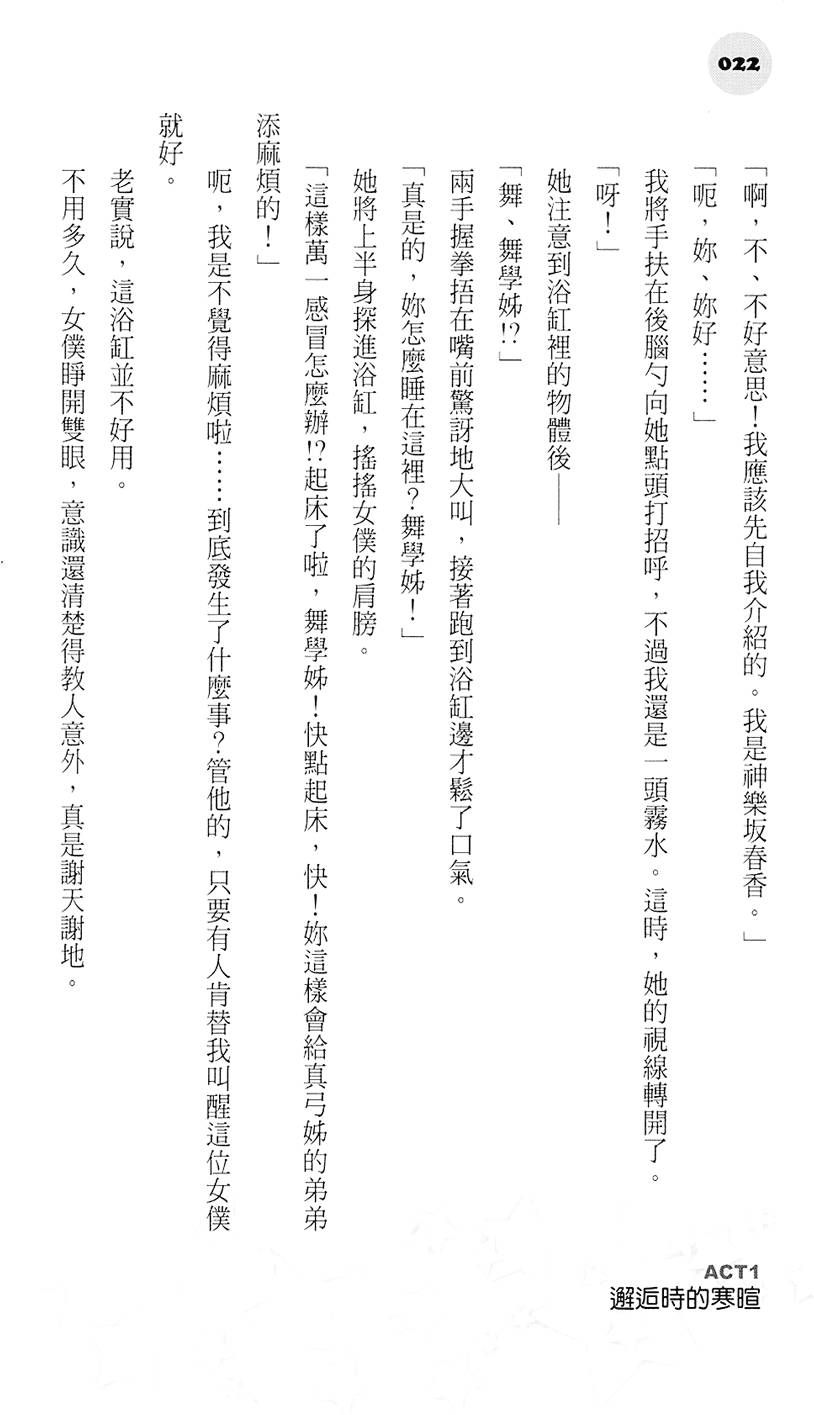 022

「啊，不、不好意思！我應該先自我介紹的。我是神樂坂春香。」

「呃，妳、妳好……」

我將手扶在後腦勺向她點頭打招呼，不過我還是一頭霧水。這時，她的視線轉開了。

「呀！」

她注意到浴缸裡的物體後——

「舞、舞學姊!?」

兩手握拳捂在嘴前驚訝地大叫，接著跑到浴缸邊才鬆了口氣。

「真是的，妳怎麼睡在這裡？舞學姊！」

她將上半身探進浴缸，搖搖女僕的肩膀。

「這樣萬一感冒怎麼辦!?起床了啦，舞學姊！快點起床，快！妳這樣會給真弓姊的弟弟添麻煩的！」

呃，我是不覺得麻煩啦……到底發生了什麼事？管他的，只要有人肯替我叫醒這位女僕就好。

老實說，這浴缸並不好用。

不用多久，女僕睜開雙眼，意識還清楚得教人意外，真是謝天謝地。

ACT1
邂逅時的寒暄